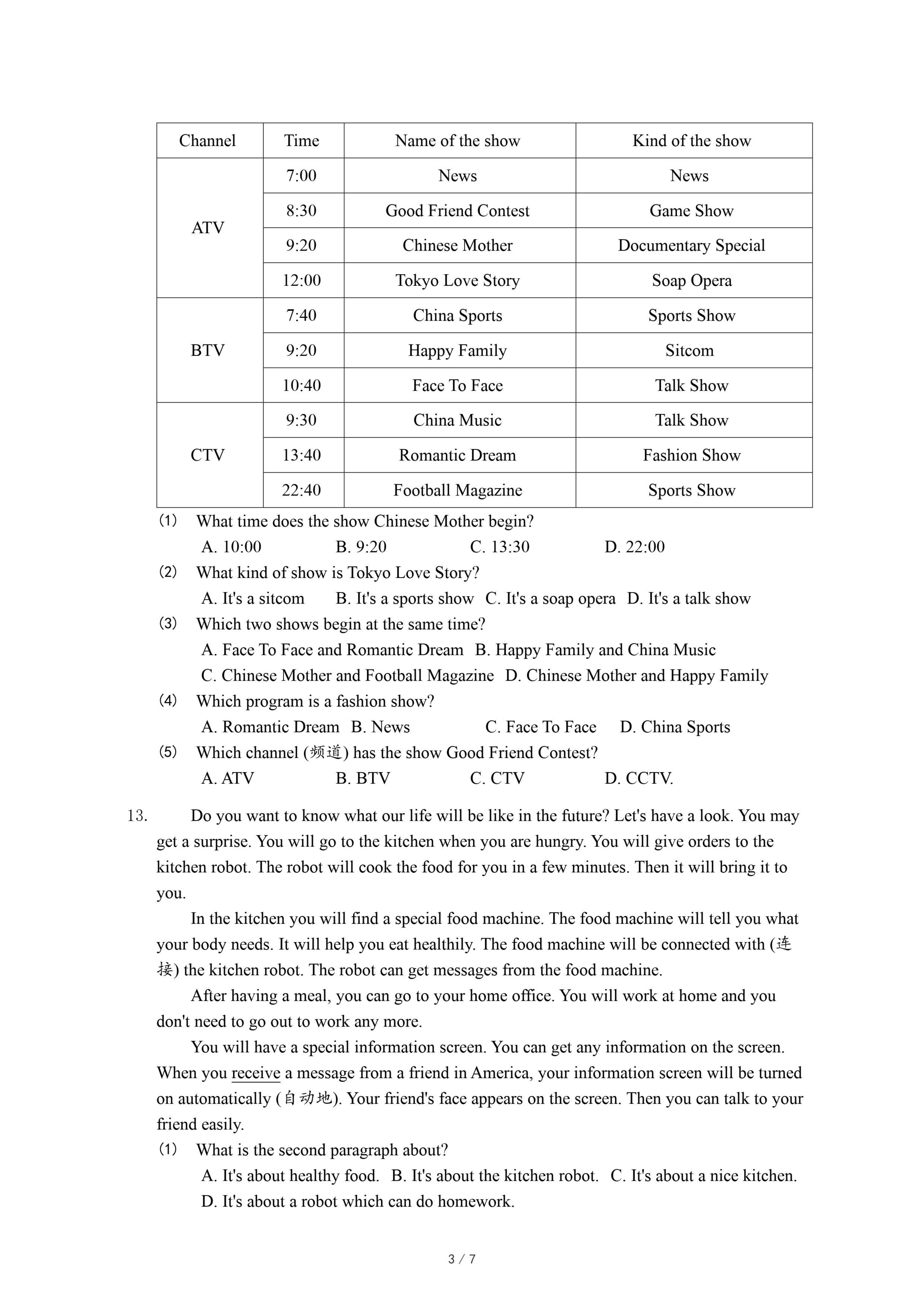 | Channel | Time | Name of the show | Kind of the show |
|---|---|---|---|
| ATV | 7:00 | News | News |
| | 8:30 | Good Friend Contest | Game Show |
| | 9:20 | Chinese Mother | Documentary Special |
| | 12:00 | Tokyo Love Story | Soap Opera |
| BTV | 7:40 | China Sports | Sports Show |
| | 9:20 | Happy Family | Sitcom |
| | 10:40 | Face To Face | Talk Show |
| CTV | 9:30 | China Music | Talk Show |
| | 13:40 | Romantic Dream | Fashion Show |
| | 22:40 | Football Magazine | Sports Show |

(1) What time does the show Chinese Mother begin?
A. 10:00 B. 9:20 C. 13:30 D. 22:00
(2) What kind of show is Tokyo Love Story?
A. It's a sitcom B. It's a sports show C. It's a soap opera D. It's a talk show
(3) Which two shows begin at the same time?
A. Face To Face and Romantic Dream B. Happy Family and China Music
C. Chinese Mother and Football Magazine D. Chinese Mother and Happy Family
(4) Which program is a fashion show?
A. Romantic Dream B. News C. Face To Face D. China Sports
(5) Which channel (频道) has the show Good Friend Contest?
A. ATV B. BTV C. CTV D. CCTV.

13. Do you want to know what our life will be like in the future? Let's have a look. You may get a surprise. You will go to the kitchen when you are hungry. You will give orders to the kitchen robot. The robot will cook the food for you in a few minutes. Then it will bring it to you.

In the kitchen you will find a special food machine. The food machine will tell you what your body needs. It will help you eat healthily. The food machine will be connected with (连接) the kitchen robot. The robot can get messages from the food machine.

After having a meal, you can go to your home office. You will work at home and you don't need to go out to work any more.

You will have a special information screen. You can get any information on the screen. When you receive a message from a friend in America, your information screen will be turned on automatically (自动地). Your friend's face appears on the screen. Then you can talk to your friend easily.

(1) What is the second paragraph about?
A. It's about healthy food. B. It's about the kitchen robot. C. It's about a nice kitchen.
D. It's about a robot which can do homework.

3 / 7